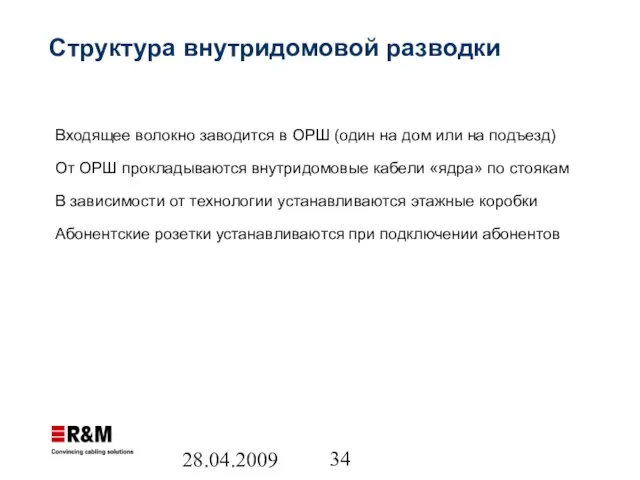 Структура внутридомовой разводки

Входящее волокно заводится в ОРШ (один на дом или на подъезд)

От ОРШ прокладываются внутридомовые кабели «ядра» по стоякам

В зависимости от технологии устанавливаются этажные коробки

Абонентские розетки устанавливаются при подключении абонентов

R&M
Convincing cabling solutions

28.04.2009

34